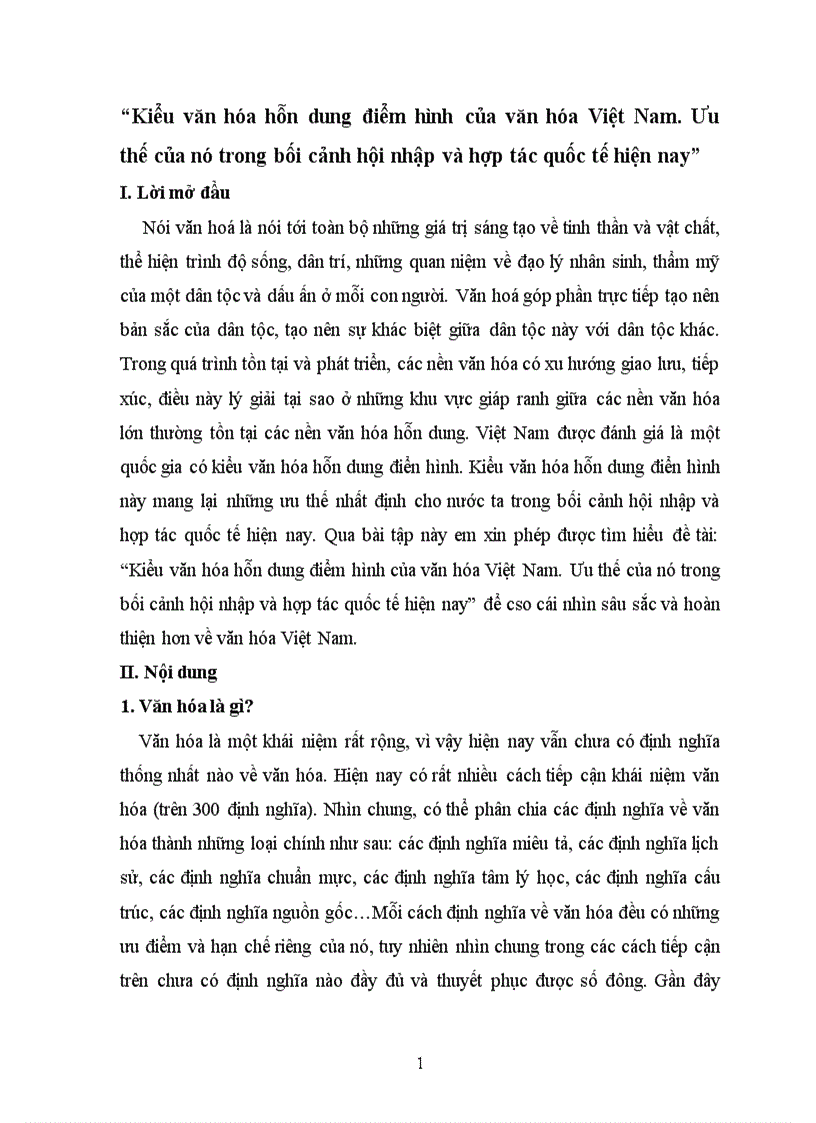 “Kiểu văn hóa hỗn dung điểm hình của văn hóa Việt Nam. Ưu thế của nó trong bối cảnh hội nhập và hợp tác quốc tế hiện nay”

I. Lời mở đầu

Nói văn hoá là nói tới toàn bộ những giá trị sáng tạo về tinh thần và vật chất, thể hiện trình độ sống, dân trí, những quan niệm về đạo lý nhân sinh, thẩm mỹ của một dân tộc và dấu ấn ở mỗi con người. Văn hoá góp phần trực tiếp tạo nên bản sắc của dân tộc, tạo nên sự khác biệt giữa dân tộc này với dân tộc khác. Trong quá trình tồn tại và phát triển, các nền văn hóa có xu hướng giao lưu, tiếp xúc, điều này lý giải tại sao ở những khu vực giáp ranh giữa các nền văn hóa lớn thường tồn tại các nền văn hóa hỗn dung. Việt Nam được đánh giá là một quốc gia có kiểu văn hóa hỗn dung điển hình. Kiểu văn hóa hỗn dung điển hình này mang lại những ưu thế nhất định cho nước ta trong bối cảnh hội nhập và hợp tác quốc tế hiện nay. Qua bài tập này em xin phép được tìm hiểu đề tài: “Kiểu văn hóa hỗn dung điểm hình của văn hóa Việt Nam. Ưu thế của nó trong bối cảnh hội nhập và hợp tác quốc tế hiện nay” để cso cái nhìn sâu sắc và hoàn thiện hơn về văn hóa Việt Nam.

II. Nội dung

1. Văn hóa là gì?

Văn hóa là một khái niệm rất rộng, vì vậy hiện nay vẫn chưa có định nghĩa thống nhất nào về văn hóa. Hiện nay có rất nhiều cách tiếp cận khái niệm văn hóa (trên 300 định nghĩa). Nhìn chung, có thể phân chia các định nghĩa về văn hóa thành những loại chính như sau: các định nghĩa miêu tả, các định nghĩa lịch sử, các định nghĩa chuẩn mực, các định nghĩa tâm lý học, các định nghĩa cấu trúc, các định nghĩa nguồn gốc…Mỗi cách định nghĩa về văn hóa đều có những ưu điểm và hạn chế riêng của nó, tuy nhiên nhìn chung trong các cách tiếp cận trên chưa có định nghĩa nào đầy đủ và thuyết phục được số đông. Gần đây

1